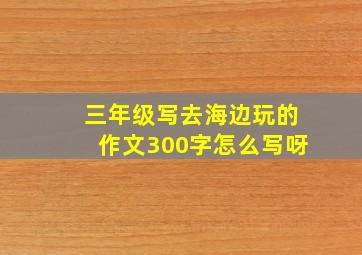 三年级写去海边玩的作文300字怎么写呀